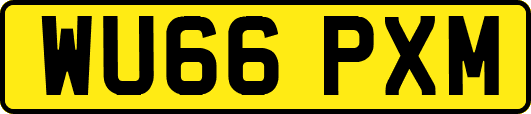 WU66 PXM